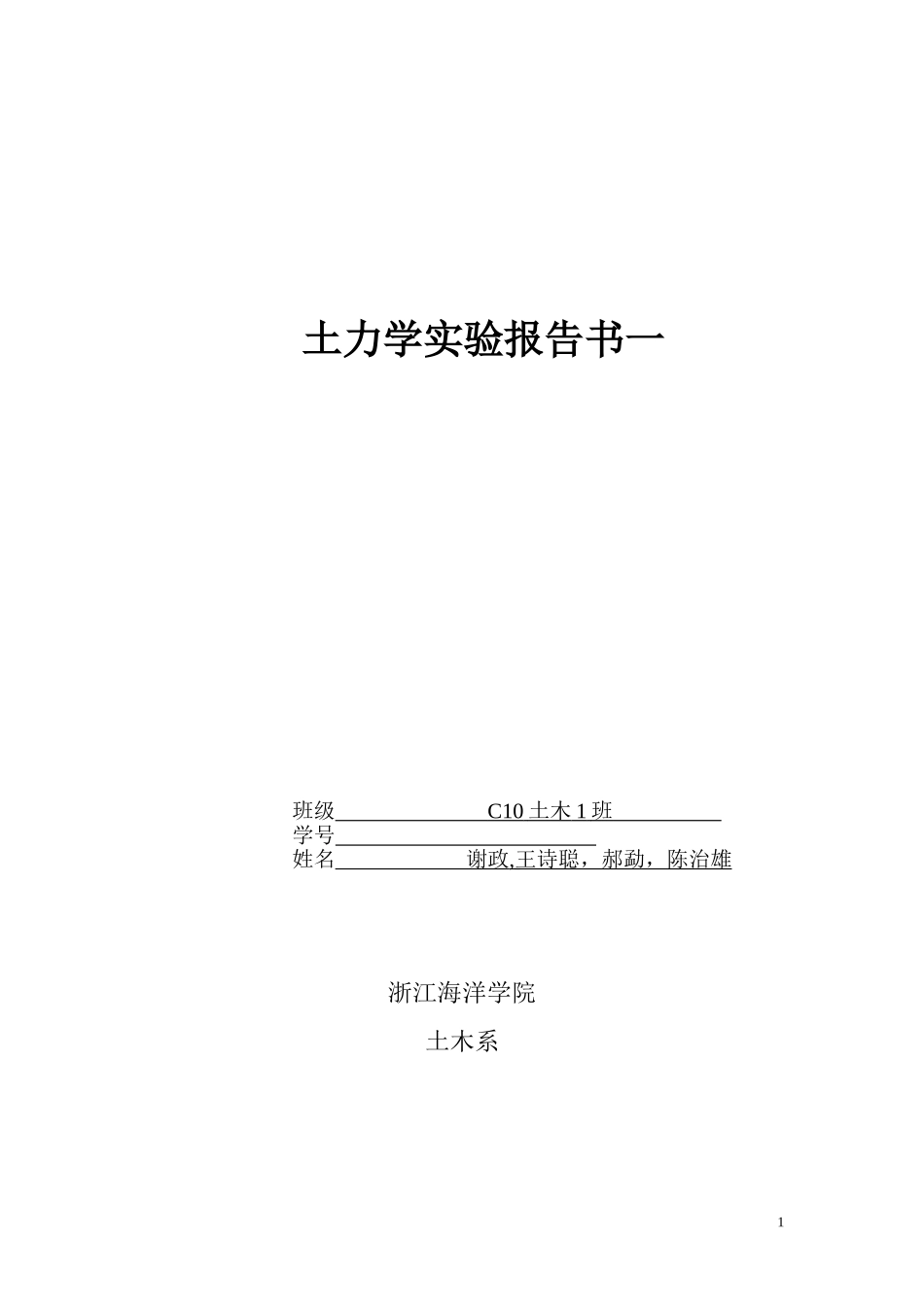 土力学实验报告书一

班级 C10 土木 1 班
学号
姓名 谢政,王诗聪，郝勐，陈治雄

浙江海洋学院

土木系

1